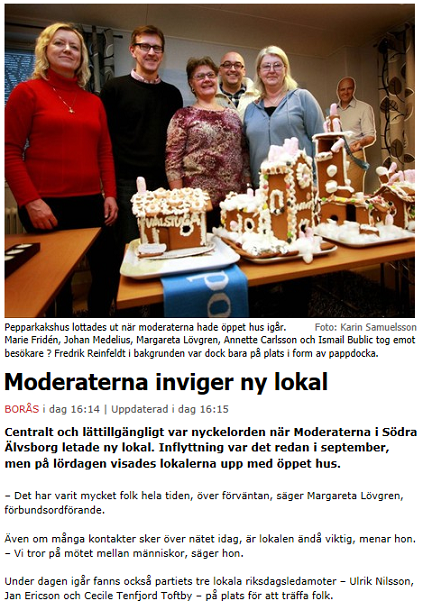 VALSTUGA

Pepparkakshus lottades ut när moderaterna hade öppet hus igår. Foto: Karin Samuelsson
Marie Fridén, Johan Medelius, Margareta Lövgren, Annette Carlsson och Ismail Bublic tog emot besökare ? Fredrik Reinfeldt i bakgrunden var dock bara på plats i form av pappdocka.

Moderaterna inviger ny lokal

BORÅS i dag 16:14 | Uppdaterad i dag 16:15

Centralt och lättillgängligt var nyckelorden när Moderaterna i Södra Älvsborg letade ny lokal. Inflyttning var det redan i september, men på lördagen visades lokalerna upp med öppet hus.

– Det har varit mycket folk hela tiden, över förväntan, säger Margareta Lövgren, förbundsordförande.

Även om många kontakter sker över nätet idag, är lokalen ändå viktig, menar hon.
– Vi tror på mötet mellan människor, säger hon.

Under dagen igår fanns också partiets tre lokala riksdagsledamoter – Ulrik Nilsson, Jan Ericson och Cecile Tenfjord Toftby – på plats för att träffa folk.